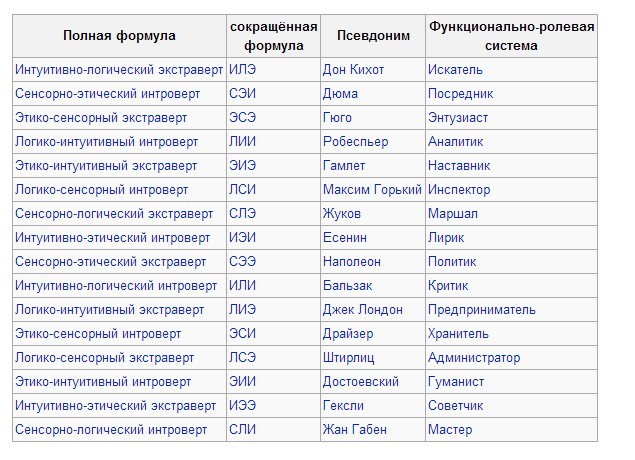 | Полная формула | сокращённая формула | Псевдоним | Функционально-ролевая система |
|---|---|---|---|
| Интуитивно-логический экстраверт | ИЛЭ | Дон Кихот | Искатель |
| Сенсорно-этический интроверт | СЭИ | Дюма | Посредник |
| Этико-сенсорный экстраверт | ЭСЭ | Гюго | Энтузиаст |
| Логико-интуитивный интроверт | ЛИИ | Робеспьер | Аналитик |
| Этико-интуитивный экстраверт | ЭИЭ | Гамлет | Наставник |
| Логико-сенсорный интроверт | ЛСИ | Максим Горький | Инспектор |
| Сенсорно-логический экстраверт | СЛЭ | Жуков | Маршал |
| Интуитивно-этический интроверт | ИЭИ | Есенин | Лирик |
| Сенсорно-этический экстраверт | СЭЭ | Наполеон | Политик |
| Интуитивно-логический интроверт | ИЛИ | Бальзак | Критик |
| Логико-интуитивный экстраверт | ЛИЭ | Джек Лондон | Предприниматель |
| Этико-сенсорный интроверт | ЭСИ | Драйзер | Хранитель |
| Логико-сенсорный экстраверт | ЛСЭ | Штирлиц | Администратор |
| Этико-интуитивный интроверт | ЭИИ | Достоевский | Гуманист |
| Интуитивно-этический экстраверт | ИЭЭ | Гексли | Советчик |
| Сенсорно-логический интроверт | СЛИ | Жан Габен | Мастер |